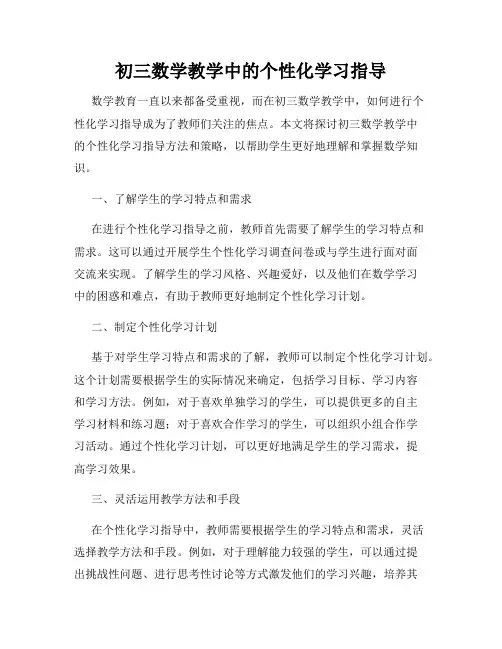 初三数学教学中的个性化学习指导

数学教育一直以来都备受重视，而在初三数学教学中，如何进行个性化学习指导成为了教师们关注的焦点。本文将探讨初三数学教学中的个性化学习指导方法和策略，以帮助学生更好地理解和掌握数学知识。

一、了解学生的学习特点和需求

在进行个性化学习指导之前，教师首先需要了解学生的学习特点和需求。这可以通过开展学生个性化学习调查问卷或与学生进行面对面交流来实现。了解学生的学习风格、兴趣爱好，以及他们在数学学习中的困惑和难点，有助于教师更好地制定个性化学习计划。

二、制定个性化学习计划

基于对学生学习特点和需求的了解，教师可以制定个性化学习计划。这个计划需要根据学生的实际情况来确定，包括学习目标、学习内容和学习方法。例如，对于喜欢单独学习的学生，可以提供更多的自主学习材料和练习题；对于喜欢合作学习的学生，可以组织小组合作学习活动。通过个性化学习计划，可以更好地满足学生的学习需求，提高学习效果。

三、灵活运用教学方法和手段

在个性化学习指导中，教师需要根据学生的学习特点和需求，灵活选择教学方法和手段。例如，对于理解能力较强的学生，可以通过提出挑战性问题、进行思考性讨论等方式激发他们的学习兴趣，培养其